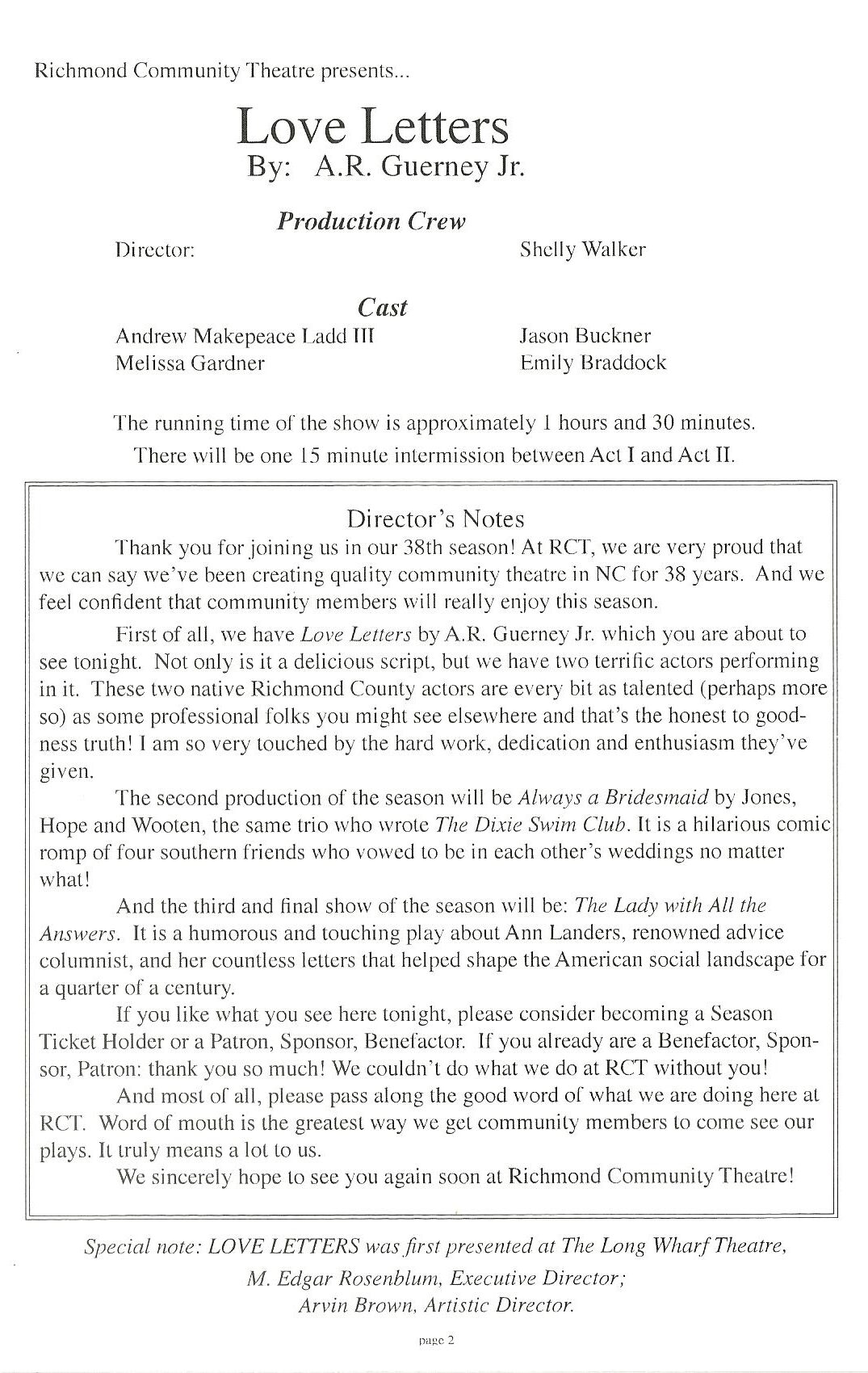 Richmond Community Theatre presents...

Love Letters
By: A.R. Guerney Jr.

Production Crew

Director: Shelly Walker

Cast

Andrew Makepeace Ladd III Jason Buckner
Melissa Gardner Emily Braddock

The running time of the show is approximately 1 hours and 30 minutes.
There will be one 15 minute intermission between Act I and Act II.

Director's Notes

Thank you for joining us in our 38th season! At RCT, we are very proud that we can say we've been creating quality community theatre in NC for 38 years. And we feel confident that community members will really enjoy this season.

First of all, we have Love Letters by A.R. Guerney Jr. which you are about to see tonight. Not only is it a delicious script, but we have two terrific actors performing in it. These two native Richmond County actors are every bit as talented (perhaps more so) as some professional folks you might see elsewhere and that's the honest to goodness truth! I am so very touched by the hard work, dedication and enthusiasm they've given.

The second production of the season will be Always a Bridesmaid by Jones, Hope and Wooten, the same trio who wrote The Dixie Swim Club. It is a hilarious comic romp of four southern friends who vowed to be in each other's weddings no matter what!

And the third and final show of the season will be: The Lady with All the Answers. It is a humorous and touching play about Ann Landers, renowned advice columnist, and her countless letters that helped shape the American social landscape for a quarter of a century.

If you like what you see here tonight, please consider becoming a Season Ticket Holder or a Patron, Sponsor, Benefactor. If you already are a Benefactor, Sponsor, Patron: thank you so much! We couldn't do what we do at RCT without you!

And most of all, please pass along the good word of what we are doing here at RCT. Word of mouth is the greatest way we get community members to come see our plays. It truly means a lot to us.

We sincerely hope to see you again soon at Richmond Community Theatre!

Special note: LOVE LETTERS was first presented at The Long Wharf Theatre, M. Edgar Rosenblum, Executive Director; Arvin Brown, Artistic Director.

page 2